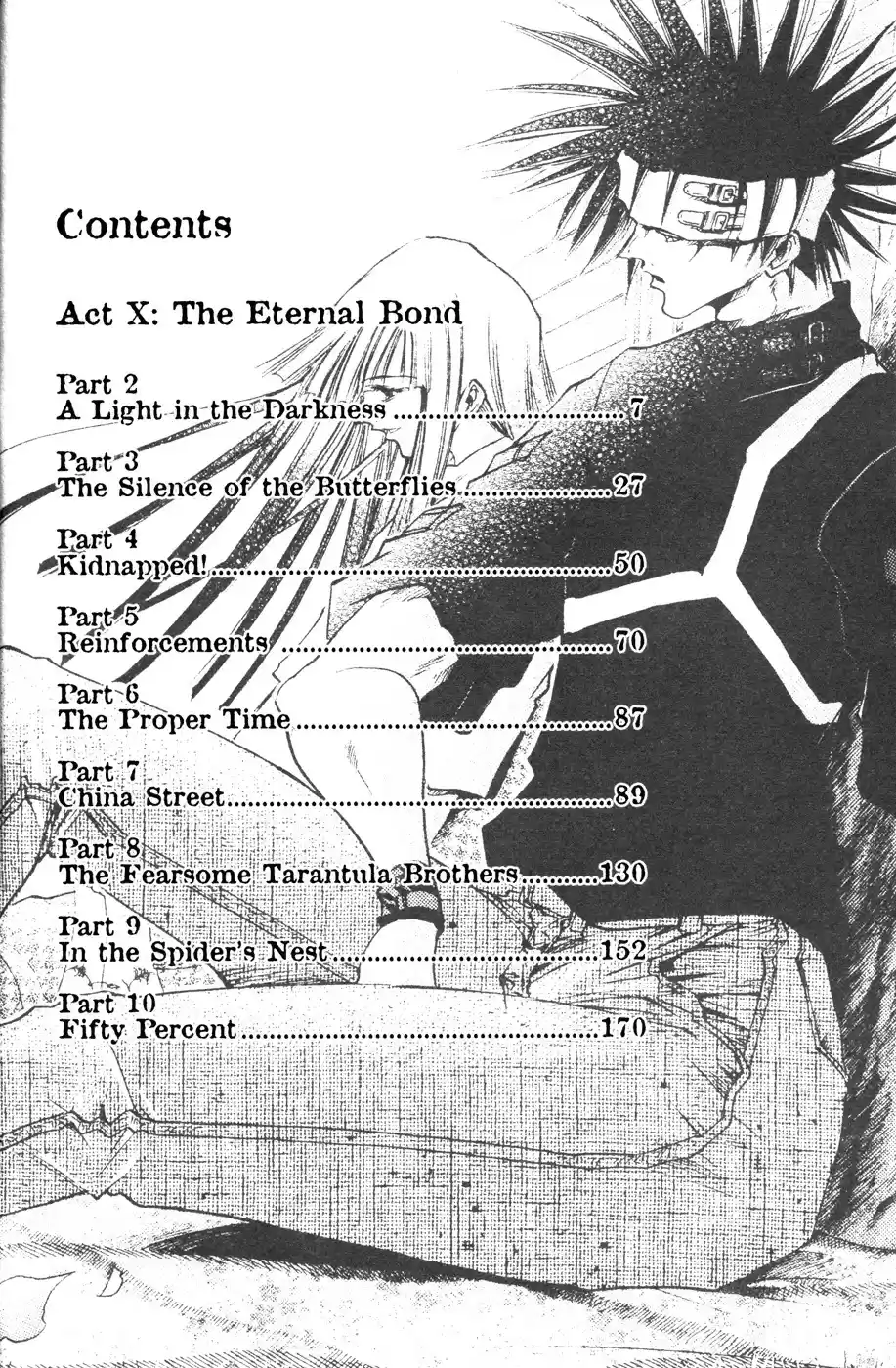 Contents

Act X: The Eternal Bond

Part 2
A Light in the Darkness 7

Part 3
The Silence of the Butterflies 27

Part 4
Kidnapped! 50

Part 5
Reinforcements 70

Part 6
The Proper Time 87

Part 7
China Street 89

Part 8
The Fearsome Tarantula Brothers 130

Part 9
In the Spider's Nest 152

Part 10
Fifty Percent 170